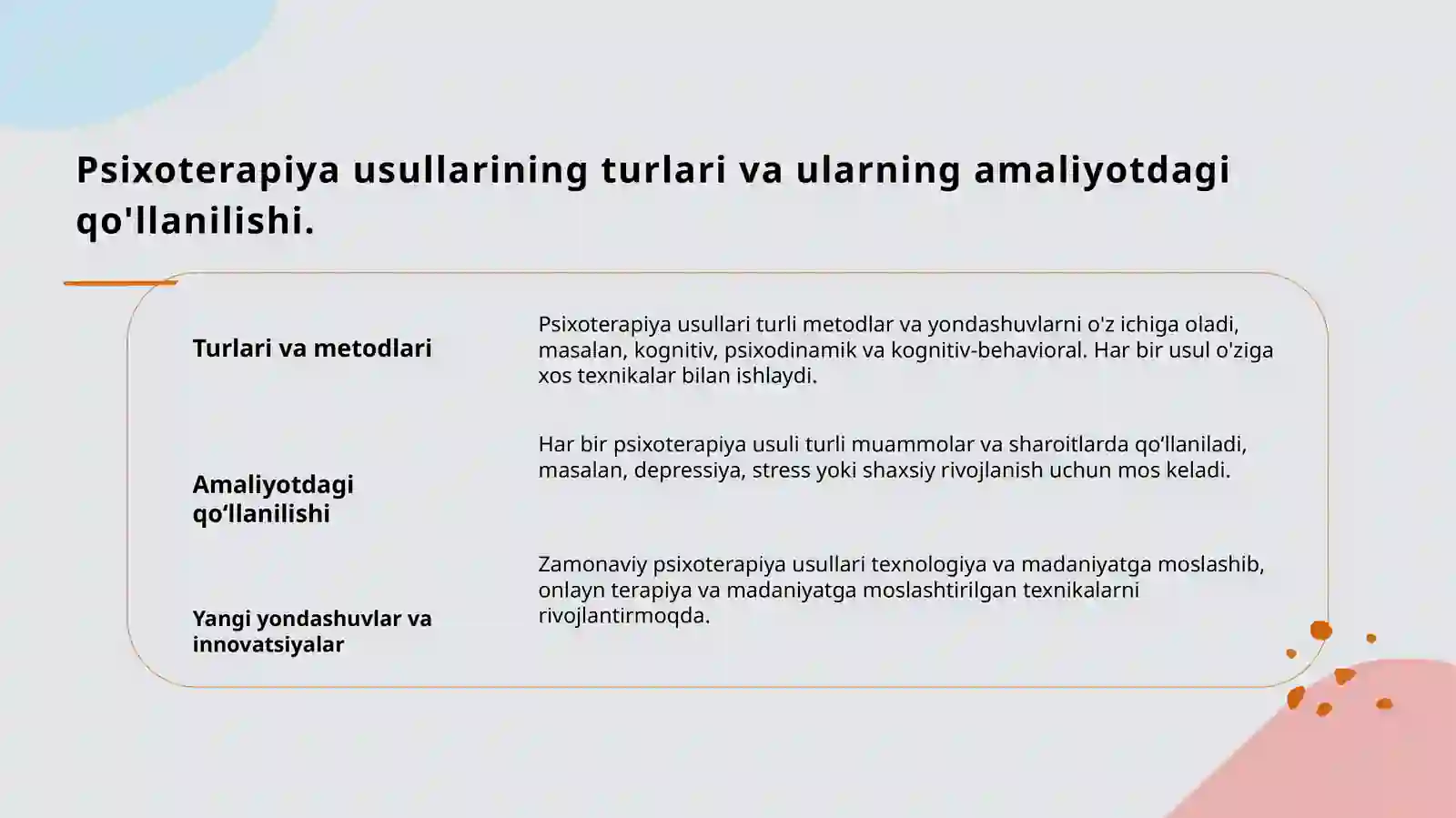 Psixoterapiya usullarining turlari va ularning amaliyotdagi qo'llanilishi.

Turlari va metodlari

Psixoterapiya usullari turli metodlar va yondashuvlarni o'z ichiga oladi, masalan, kognitiv, psixodinamik va kognitiv-behavioral. Har bir usul o'ziga xos texnikalar bilan ishlaydi.

Amaliyotdagi qo‘llanilishi

Har bir psixoterapiya usuli turli muammolar va sharoitlarda qo‘llaniladi, masalan, depressiya, stress yoki shaxsiy rivojlanish uchun mos keladi.

Yangi yondashuvlar va innovatsiyalar

Zamonaviy psixoterapiya usullari texnologiya va madaniyatga moslashib, onlayn terapiya va madaniyatga moslashtirilgan texnikalarni rivojlantirmoqda.